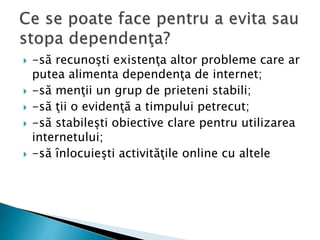 Ce se poate face pentru a evita sau stopa dependenţa?

-să recunoşti existenţa altor probleme care ar putea alimenta dependenţa de internet;

-să menţii un grup de prieteni stabili;

-să ţii o evidenţă a timpului petrecut;

-să stabileşti obiective clare pentru utilizarea internetului;

-să înlocuieşti activităţile online cu altele